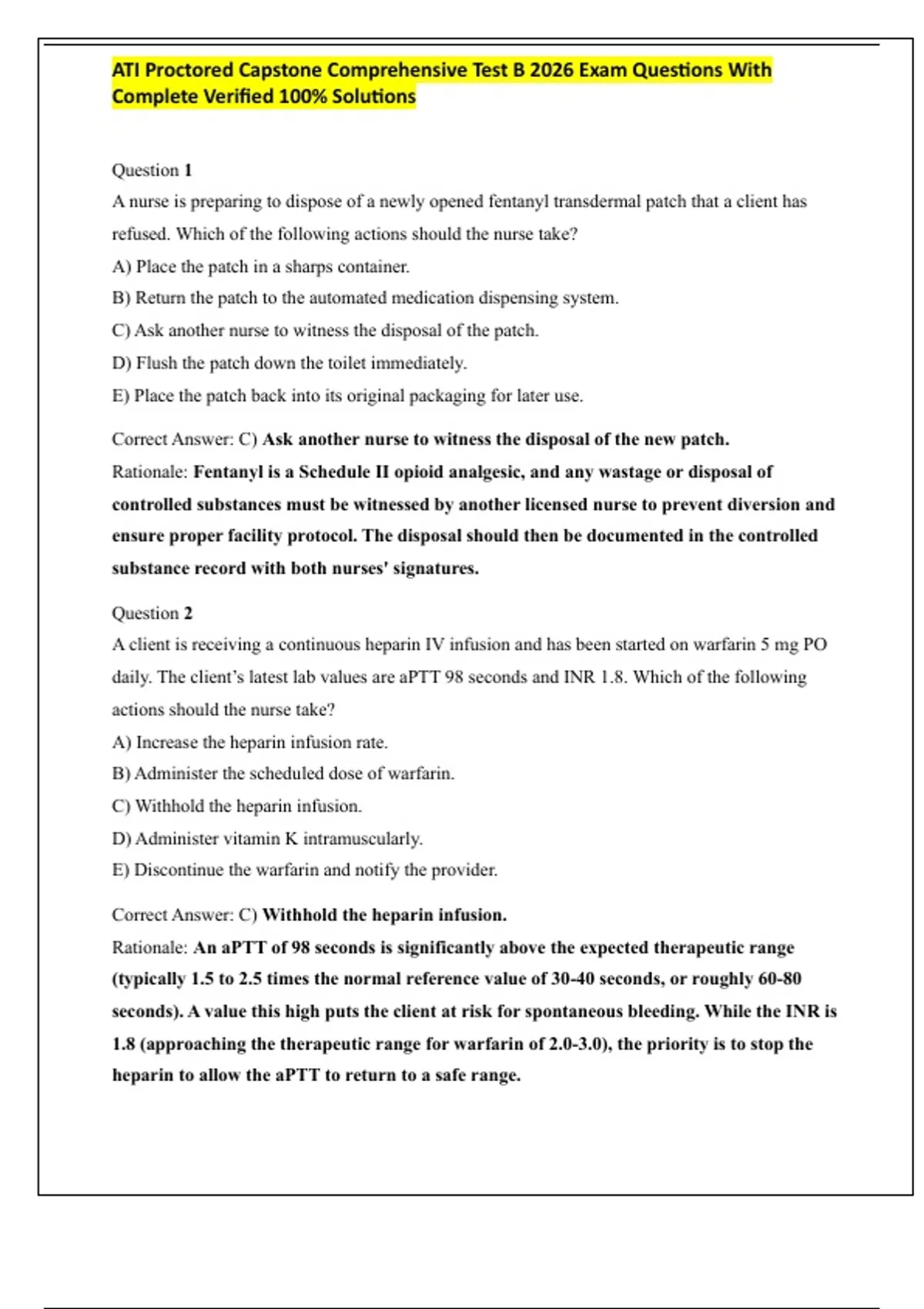 ATI Proctored Capstone Comprehensive Test B 2026 Exam Questions With Complete Verified 100% Solutions

Question 1

A nurse is preparing to dispose of a newly opened fentanyl transdermal patch that a client has refused. Which of the following actions should the nurse take?

A) Place the patch in a sharps container.

B) Return the patch to the automated medication dispensing system.

C) Ask another nurse to witness the disposal of the patch.

D) Flush the patch down the toilet immediately.

E) Place the patch back into its original packaging for later use.

Correct Answer: C) Ask another nurse to witness the disposal of the new patch.

Rationale: Fentanyl is a Schedule II opioid analgesic, and any wastage or disposal of controlled substances must be witnessed by another licensed nurse to prevent diversion and ensure proper facility protocol. The disposal should then be documented in the controlled substance record with both nurses' signatures.

Question 2

A client is receiving a continuous heparin IV infusion and has been started on warfarin 5 mg PO daily. The client's latest lab values are aPTT 98 seconds and INR 1.8. Which of the following actions should the nurse take?

A) Increase the heparin infusion rate.

B) Administer the scheduled dose of warfarin.

C) Withhold the heparin infusion.

D) Administer vitamin K intramuscularly.

E) Discontinue the warfarin and notify the provider.

Correct Answer: C) Withhold the heparin infusion.

Rationale: An aPTT of 98 seconds is significantly above the expected therapeutic range (typically 1.5 to 2.5 times the normal reference value of 30-40 seconds, or roughly 60-80 seconds). A value this high puts the client at risk for spontaneous bleeding. While the INR is 1.8 (approaching the therapeutic range for warfarin of 2.0-3.0), the priority is to stop the heparin to allow the aPTT to return to a safe range.